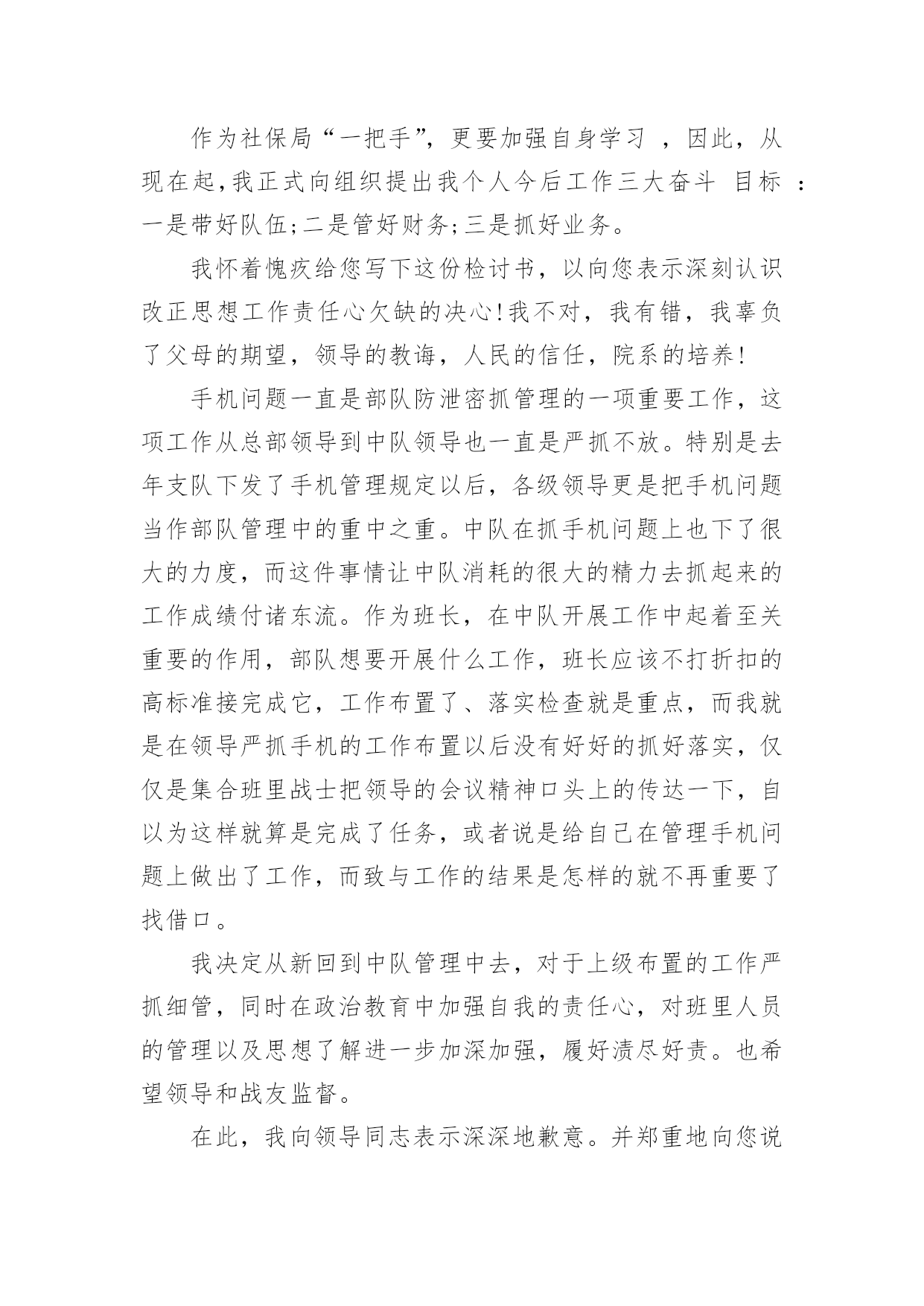 作为社保局“一把手”，更要加强自身学习 ，因此，从现在起，我正式向组织提出我个人今后工作三大奋斗 目标 ：一是带好队伍;二是管好财务;三是抓好业务。

我怀着愧疚给您写下这份检讨书，以向您表示深刻认识改正思想工作责任心欠缺的决心！我不对，我有错，我辜负了父母的期望，领导的教诲，人民的信任，院系的培养！

手机问题一直是部队防泄密抓管理的一项重要工作，这项工作从总部领导到中队领导也一直是严抓不放。特别是去年支队下发了手机管理规定以后，各级领导更是把手机问题当作部队管理中的重中之重。中队在抓手机问题上也下了很大的力度，而这件事情让中队消耗的很大的精力去抓起来的工作成绩付诸东流。作为班长，在中队开展工作中起着至关重要的作用，部队想要开展什么工作，班长应该不打折扣的高标准接完成它，工作布置了、落实检查就是重点，而我就是在领导严抓手机的工作布置以后没有好好的抓好落实，仅仅是集合班里战士把领导的会议精神口头上的传达一下，自以为这样就算是完成了任务，或者说是给自己在管理手机问题上做出了工作，而致与工作的结果是怎样的就不再重要了找借口。

我决定从新回到中队管理中去，对于上级布置的工作严抓细管，同时在政治教育中加强自我的责任心，对班里人员的管理以及思想了解进一步加深加强，履好渍尽好责。也希望领导和战友监督。

在此，我向领导同志表示深深地歉意。并郑重地向您说